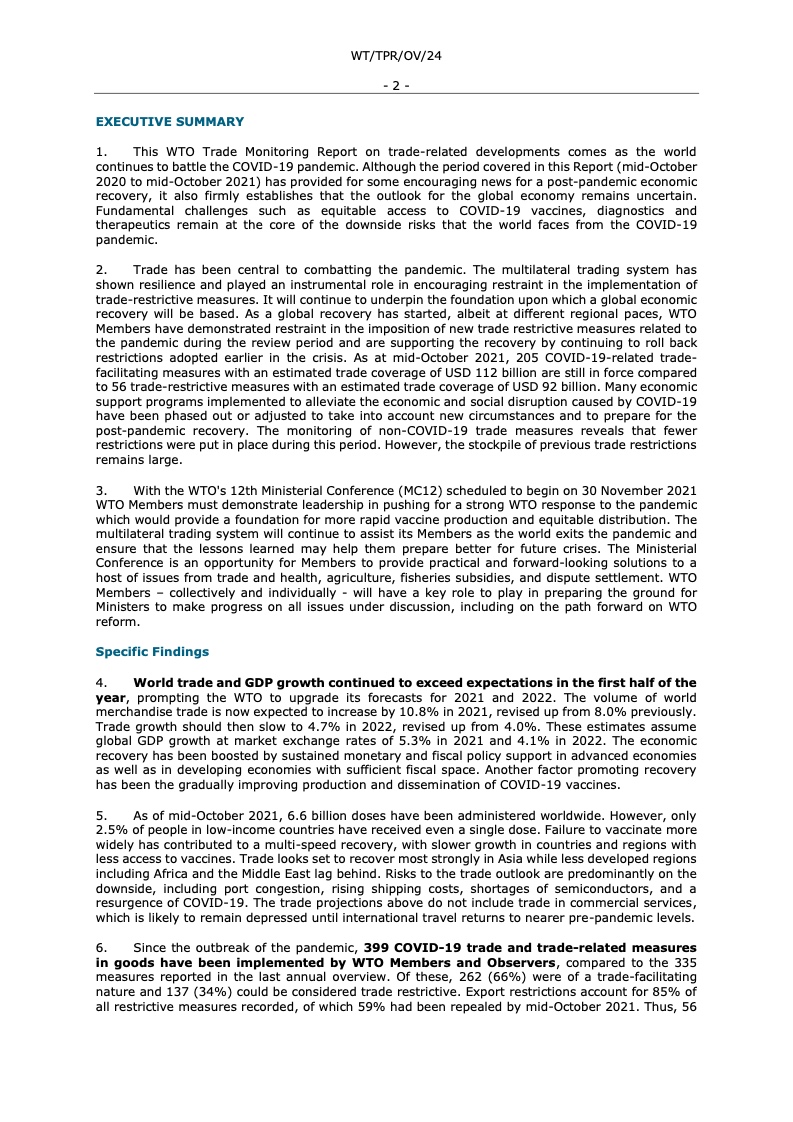 WT/TPR/OV/24

- 2 -

EXECUTIVE SUMMARY

1. This WTO Trade Monitoring Report on trade-related developments comes as the world continues to battle the COVID-19 pandemic. Although the period covered in this Report (mid-October 2020 to mid-October 2021) has provided for some encouraging news for a post-pandemic economic recovery, it also firmly establishes that the outlook for the global economy remains uncertain. Fundamental challenges such as equitable access to COVID-19 vaccines, diagnostics and therapeutics remain at the core of the downside risks that the world faces from the COVID-19 pandemic.

2. Trade has been central to combatting the pandemic. The multilateral trading system has shown resilience and played an instrumental role in encouraging restraint in the implementation of trade-restrictive measures. It will continue to underpin the foundation upon which a global economic recovery will be based. As a global recovery has started, albeit at different regional paces, WTO Members have demonstrated restraint in the imposition of new trade restrictive measures related to the pandemic during the review period and are supporting the recovery by continuing to roll back restrictions adopted earlier in the crisis. As at mid-October 2021, 205 COVID-19-related trade-facilitating measures with an estimated trade coverage of USD 112 billion are still in force compared to 56 trade-restrictive measures with an estimated trade coverage of USD 92 billion. Many economic support programs implemented to alleviate the economic and social disruption caused by COVID-19 have been phased out or adjusted to take into account new circumstances and to prepare for the post-pandemic recovery. The monitoring of non-COVID-19 trade measures reveals that fewer restrictions were put in place during this period. However, the stockpile of previous trade restrictions remains large.

3. With the WTO's 12th Ministerial Conference (MC12) scheduled to begin on 30 November 2021 WTO Members must demonstrate leadership in pushing for a strong WTO response to the pandemic which would provide a foundation for more rapid vaccine production and equitable distribution. The multilateral trading system will continue to assist its Members as the world exits the pandemic and ensure that the lessons learned may help them prepare better for future crises. The Ministerial Conference is an opportunity for Members to provide practical and forward-looking solutions to a host of issues from trade and health, agriculture, fisheries subsidies, and dispute settlement. WTO Members – collectively and individually - will have a key role to play in preparing the ground for Ministers to make progress on all issues under discussion, including on the path forward on WTO reform.

Specific Findings

4. World trade and GDP growth continued to exceed expectations in the first half of the year, prompting the WTO to upgrade its forecasts for 2021 and 2022. The volume of world merchandise trade is now expected to increase by 10.8% in 2021, revised up from 8.0% previously. Trade growth should then slow to 4.7% in 2022, revised up from 4.0%. These estimates assume global GDP growth at market exchange rates of 5.3% in 2021 and 4.1% in 2022. The economic recovery has been boosted by sustained monetary and fiscal policy support in advanced economies as well as in developing economies with sufficient fiscal space. Another factor promoting recovery has been the gradually improving production and dissemination of COVID-19 vaccines.

5. As of mid-October 2021, 6.6 billion doses have been administered worldwide. However, only 2.5% of people in low-income countries have received even a single dose. Failure to vaccinate more widely has contributed to a multi-speed recovery, with slower growth in countries and regions with less access to vaccines. Trade looks set to recover most strongly in Asia while less developed regions including Africa and the Middle East lag behind. Risks to the trade outlook are predominantly on the downside, including port congestion, rising shipping costs, shortages of semiconductors, and a resurgence of COVID-19. The trade projections above do not include trade in commercial services, which is likely to remain depressed until international travel returns to nearer pre-pandemic levels.

6. Since the outbreak of the pandemic, 399 COVID-19 trade and trade-related measures in goods have been implemented by WTO Members and Observers, compared to the 335 measures reported in the last annual overview. Of these, 262 (66%) were of a trade-facilitating nature and 137 (34%) could be considered trade restrictive. Export restrictions account for 85% of all restrictive measures recorded, of which 59% had been repealed by mid-October 2021. Thus, 56